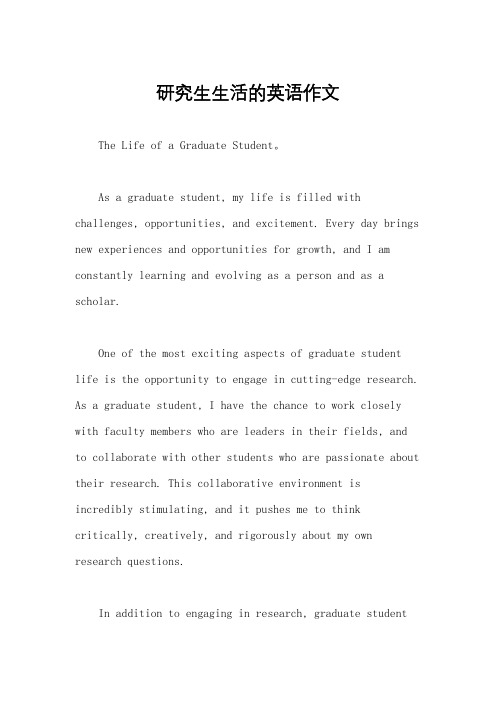 研究生生活的英语作文

The Life of a Graduate Student。

As a graduate student, my life is filled with challenges, opportunities, and excitement. Every day brings new experiences and opportunities for growth, and I am constantly learning and evolving as a person and as a scholar.

One of the most exciting aspects of graduate student life is the opportunity to engage in cutting-edge research. As a graduate student, I have the chance to work closely with faculty members who are leaders in their fields, and to collaborate with other students who are passionate about their research. This collaborative environment is incredibly stimulating, and it pushes me to think critically, creatively, and rigorously about my own research questions.

In addition to engaging in research, graduate student